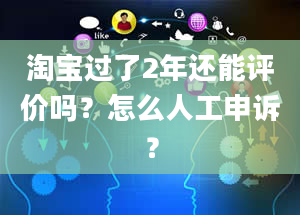 like

淘宝过了2年还能评价吗？怎么人工申诉？